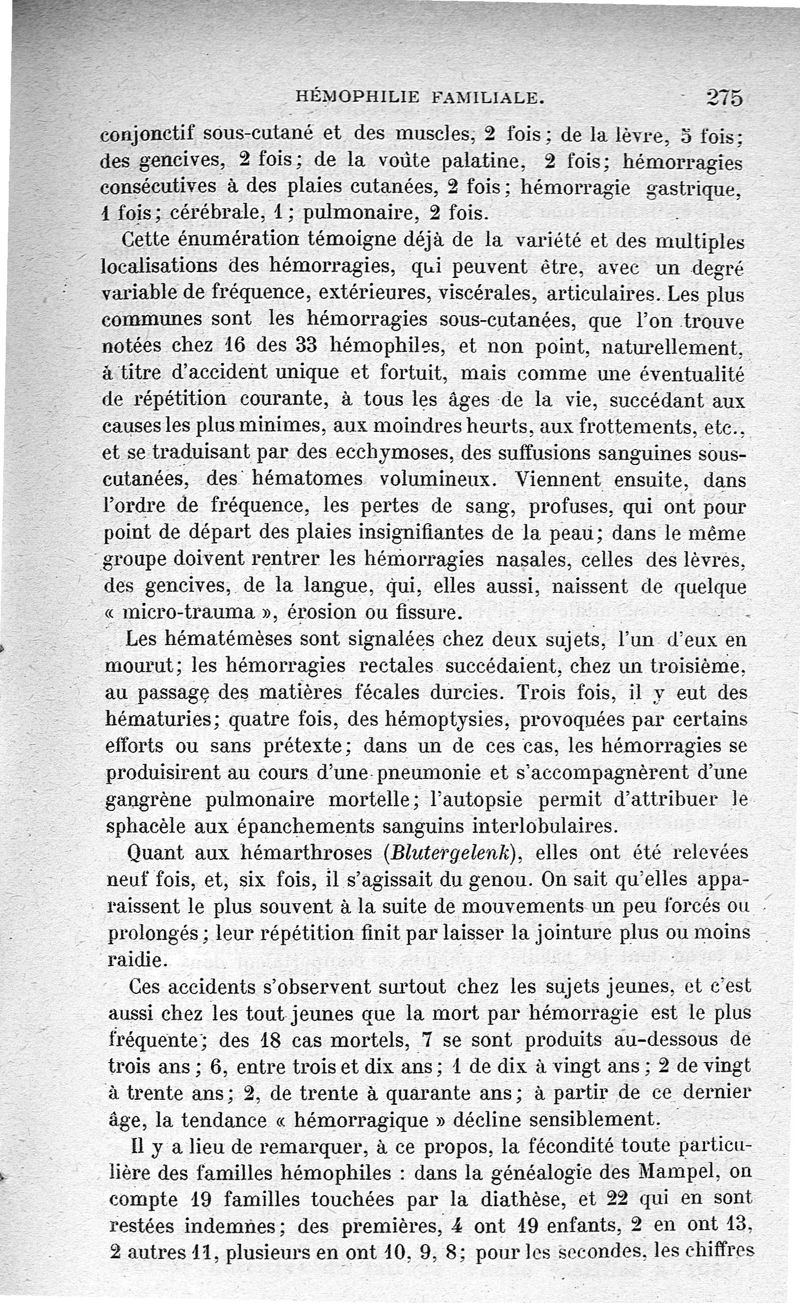 HÉMOPHILIE FAMILIALE. 275

conjonctif sous-cutané et des muscles, 2 fois; de la lèvre, 5 fois; des gencives, 2 fois; de la voûte palatine, 2 fois; hémorragies consécutives à des plaies cutanées, 2 fois; hémorragie gastrique, 1 fois; cérébrale, 1; pulmonaire, 2 fois.

Cette énumération témoigne déjà de la variété et des multiples localisations des hémorragies, qui peuvent être, avec un degré variable de fréquence, extérieures, viscérales, articulaires. Les plus communes sont les hémorragies sous-cutanées, que l'on trouve notées chez 16 des 33 hémophiles, et non point, naturellement, à titre d'accident unique et fortuit, mais comme une éventualité de répétition courante, à tous les âges de la vie, succédant aux causes les plus minimes, aux moindres heurts, aux frottements, etc., et se traduisant par des ecchymoses, des suffusions sanguines sous-cutanées, des hématomes volumineux. Viennent ensuite, dans l'ordre de fréquence, les pertes de sang, profuses, qui ont pour point de départ des plaies insignifiantes de la peau; dans le même groupe doivent rentrer les hémorragies nasales, celles des lèvres, des gencives, de la langue, qui, elles aussi, naissent de quelque « micro-trauma », érosion ou fissure.

Les hématémèses sont signalées chez deux sujets, l'un d'eux en mourut; les hémorragies rectales succédaient, chez un troisième, au passage des matières fécales durcies. Trois fois, il y eut des hématuries; quatre fois, des hémoptysies, provoquées par certains efforts ou sans prétexte; dans un de ces cas, les hémorragies se produisirent au cours d'une pneumonie et s'accompagnèrent d'une gangrène pulmonaire mortelle; l'autopsie permit d'attribuer le sphacèle aux épanchements sanguins interlobulaires.

Quant aux hémarthroses (Blutergelenk), elles ont été relevées neuf fois, et, six fois, il s'agissait du genou. On sait qu'elles apparaissent le plus souvent à la suite de mouvements un peu forcés ou prolongés; leur répétition finit par laisser la jointure plus ou moins raidie.

Ces accidents s'observent surtout chez les sujets jeunes, et c'est aussi chez les tout jeunes que la mort par hémorragie est le plus fréquente; des 18 cas mortels, 7 se sont produits au-dessous de trois ans; 6, entre trois et dix ans; 1 de dix à vingt ans; 2 de vingt à trente ans; 2, de trente à quarante ans; à partir de ce dernier âge, la tendance « hémorragique » décline sensiblement.

Il y a lieu de remarquer, à ce propos, la fécondité toute particulière des familles hémophiles : dans la généalogie des Mampel, on compte 19 familles touchées par la diathèse, et 22 qui en sont restées indemnes; des premières, 4 ont 19 enfants, 2 en ont 13, 2 autres 11, plusieurs en ont 10, 9, 8; pour les secondes, les chiffres